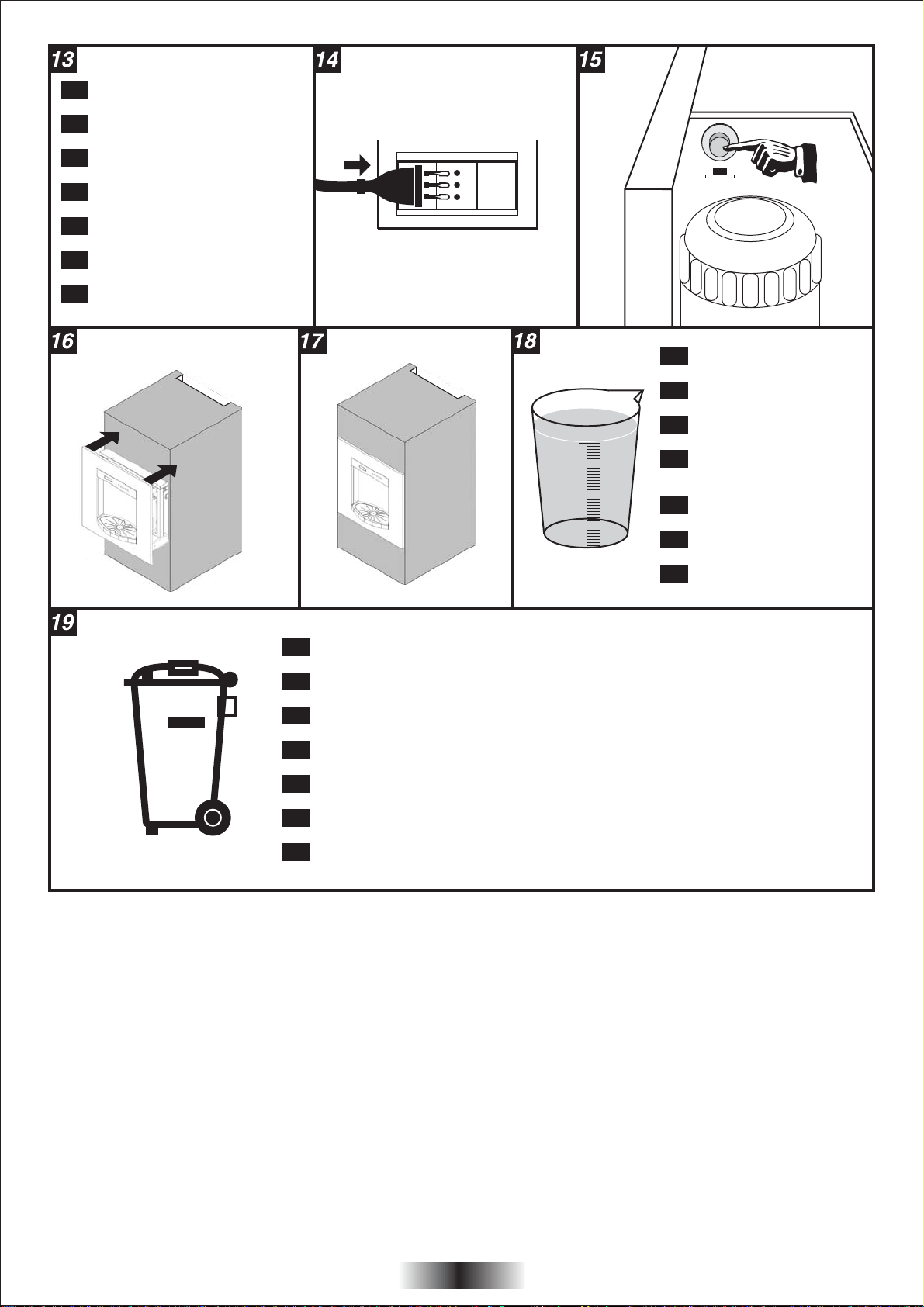 13

14

15

16

17

18

19